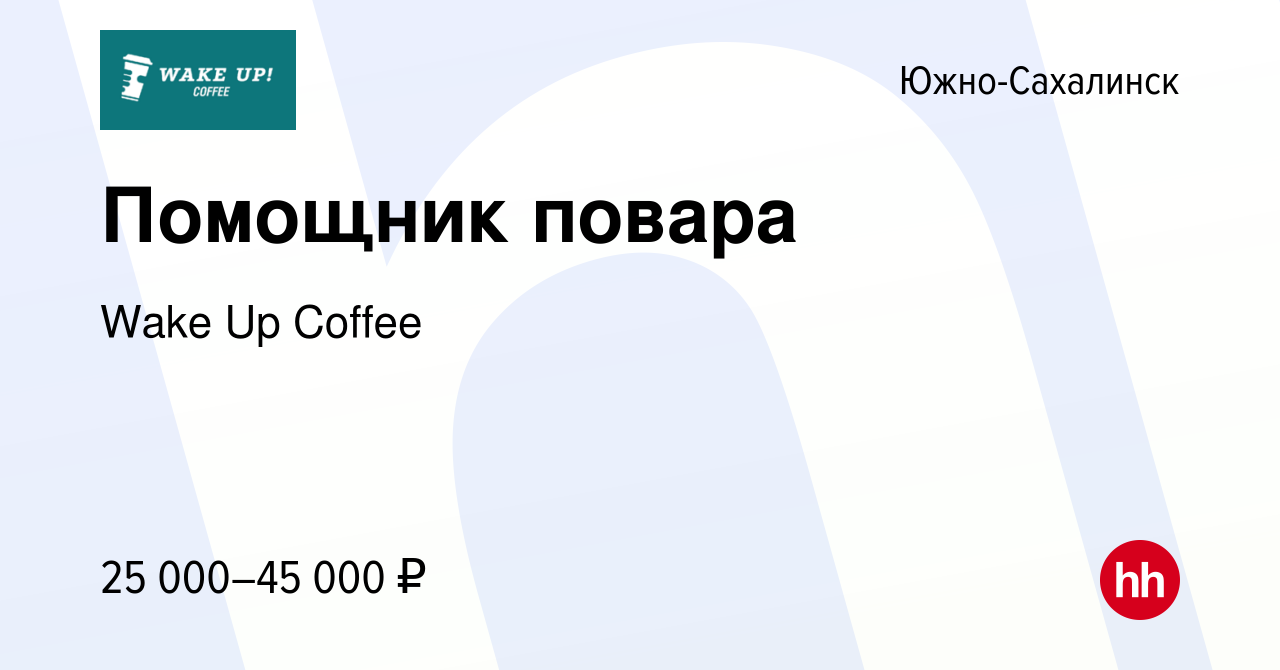 WAKE UP!
COFFEE

Южно-Сахалинск

Помощник повара

Wake Up Coffee

25 000–45 000 ₽

hh